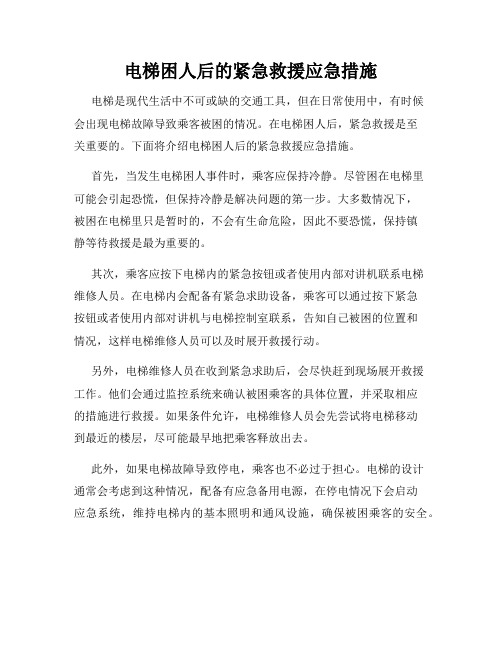 电梯困人后的紧急救援应急措施

电梯是现代生活中不可或缺的交通工具，但在日常使用中，有时候会出现电梯故障导致乘客被困的情况。在电梯困人后，紧急救援是至关重要的。下面将介绍电梯困人后的紧急救援应急措施。

首先，当发生电梯困人事件时，乘客应保持冷静。尽管困在电梯里可能会引起恐慌，但保持冷静是解决问题的第一步。大多数情况下，被困在电梯里只是暂时的，不会有生命危险，因此不要恐慌，保持镇静等待救援是最为重要的。

其次，乘客应按下电梯内的紧急按钮或者使用内部对讲机联系电梯维修人员。在电梯内会配备有紧急求助设备，乘客可以通过按下紧急按钮或者使用内部对讲机与电梯控制室联系，告知自己被困的位置和情况，这样电梯维修人员可以及时展开救援行动。

另外，电梯维修人员在收到紧急求助后，会尽快赶到现场展开救援工作。他们会通过监控系统来确认被困乘客的具体位置，并采取相应的措施进行救援。如果条件允许，电梯维修人员会先尝试将电梯移动到最近的楼层，尽可能最早地把乘客释放出去。

此外，如果电梯故障导致停电，乘客也不必过于担心。电梯的设计通常会考虑到这种情况，配备有应急备用电源，在停电情况下会启动应急系统，维持电梯内的基本照明和通风设施，确保被困乘客的安全。